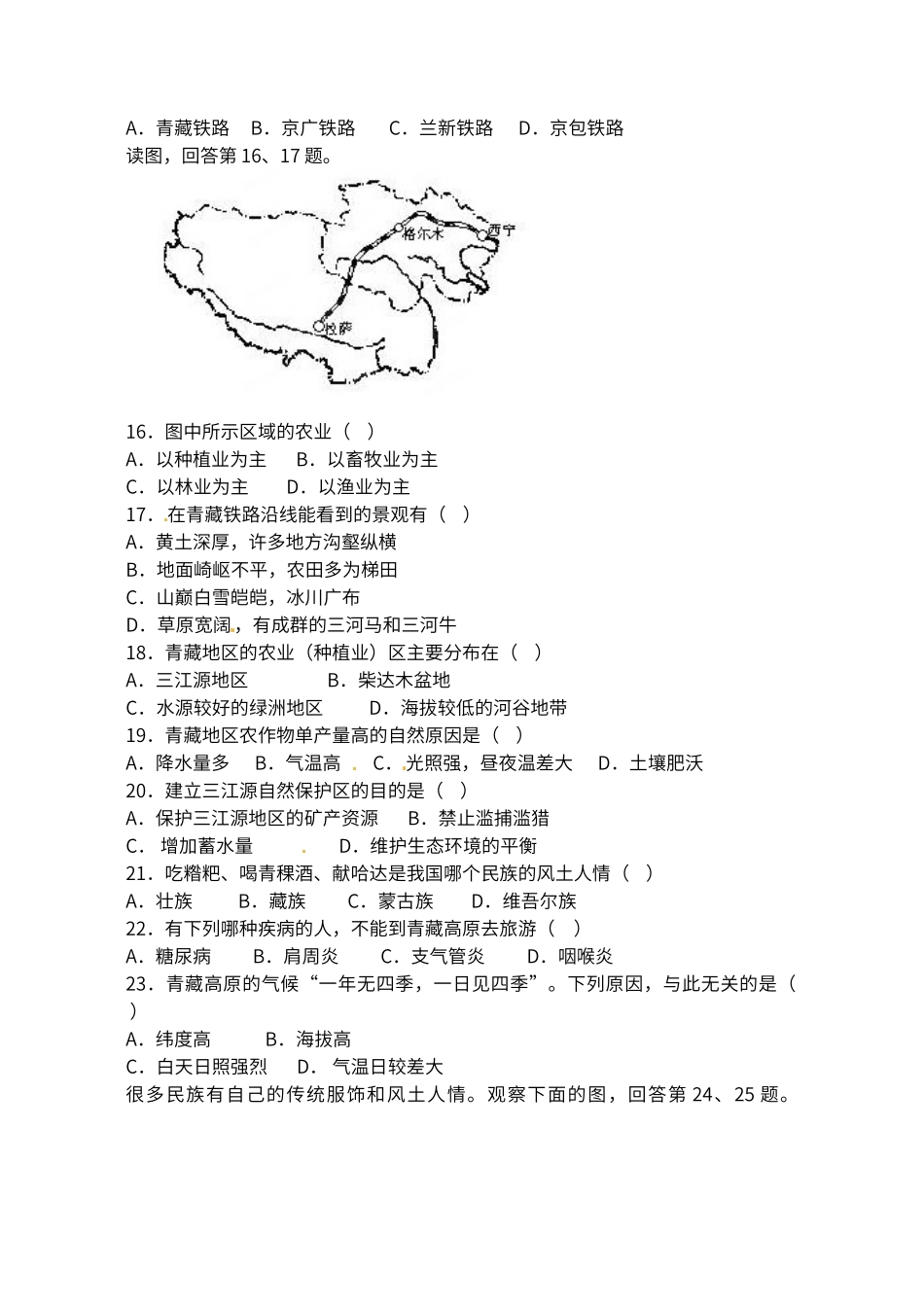 A．青藏铁路 B．京广铁路 C．兰新铁路 D．京包铁路

读图，回答第16、17题。

格尔木
西宁
拉萨

16．图中所示区域的农业（ ）
A．以种植业为主 B．以畜牧业为主
C．以林业为主 D．以渔业为主
17．在青藏铁路沿线能看到的景观有（ ）
A．黄土深厚，许多地方沟壑纵横
B．地面崎岖不平，农田多为梯田
C．山巅白雪皑皑，冰川广布
D．草原宽阔，有成群的三河马和三河牛
18．青藏地区的农业（种植业）区主要分布在（ ）
A．三江源地区 B．柴达木盆地
C．水源较好的绿洲地区 D．海拔较低的河谷地带
19．青藏地区农作物单产量高的自然原因是（ ）
A．降水量多 B．气温高 C．光照强，昼夜温差大 D．土壤肥沃
20．建立三江源自然保护区的目的是（ ）
A．保护三江源地区的矿产资源 B．禁止滥捕滥猎
C．增加蓄水量 D．维护生态环境的平衡
21．吃糌粑、喝青稞酒、献哈达是我国哪个民族的风土人情（ ）
A．壮族 B．藏族 C．蒙古族 D．维吾尔族
22．有下列哪种疾病的人，不能到青藏高原去旅游（ ）
A．糖尿病 B．肩周炎 C．支气管炎 D．咽喉炎
23．青藏高原的气候“一年无四季，一日见四季”。下列原因，与此无关的是（ ）
A．纬度高 B．海拔高
C．白天日照强烈 D．气温日较差大
很多民族有自己的传统服饰和风土人情。观察下面的图，回答第24、25题。